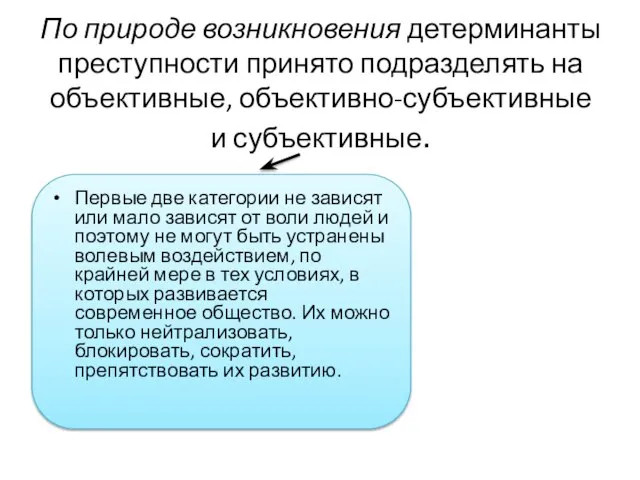 По природе возникновения детерминанты преступности принято подразделять на объективные, объективно-субъективные и субъективные.

• Первые две категории не зависят или мало зависят от воли людей и поэтому не могут быть устранены волевым воздействием, по крайней мере в тех условиях, в которых развивается современное общество. Их можно только нейтрализовать, блокировать, сократить, препятствовать их развитию.